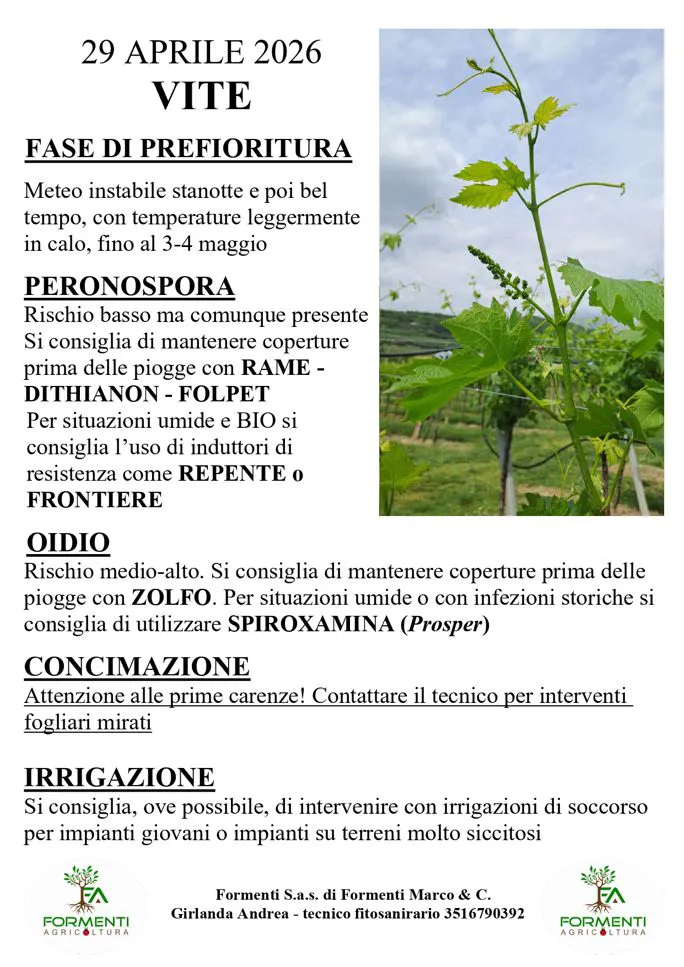 29 APRILE 2026
VITE

FASE DI PREFIORITURA

Meteo instabile stanotte e poi bel tempo, con temperature leggermente in calo, fino al 3-4 maggio

PERONOSPORA

Rischio basso ma comunque presente Si consiglia di mantenere coperture prima delle piogge con RAME - DITHIANON - FOLPET

Per situazioni umide e BIO si consiglia l'uso di induttori di resistenza come REPENTE o FRONTIERE

OIDIO

Rischio medio-alto. Si consiglia di mantenere coperture prima delle piogge con ZOLFO. Per situazioni umide o con infezioni storiche si consiglia di utilizzare SPIROXAMINA (Prosper)

CONCIMAZIONE

Attenzione alle prime carenze! Contattare il tecnico per interventi fogliari mirati

IRRIGAZIONE

Si consiglia, ove possibile, di intervenire con irrigazioni di soccorso per impianti giovani o impianti su terreni molto siccitosi

FA
FORMENTI
AGRICOLTURA

Formenti S.a.s. di Formenti Marco & C.
Girlanda Andrea - tecnico fitosanirario 3516790392

FA
FORMENTI
AGRICOLTURA